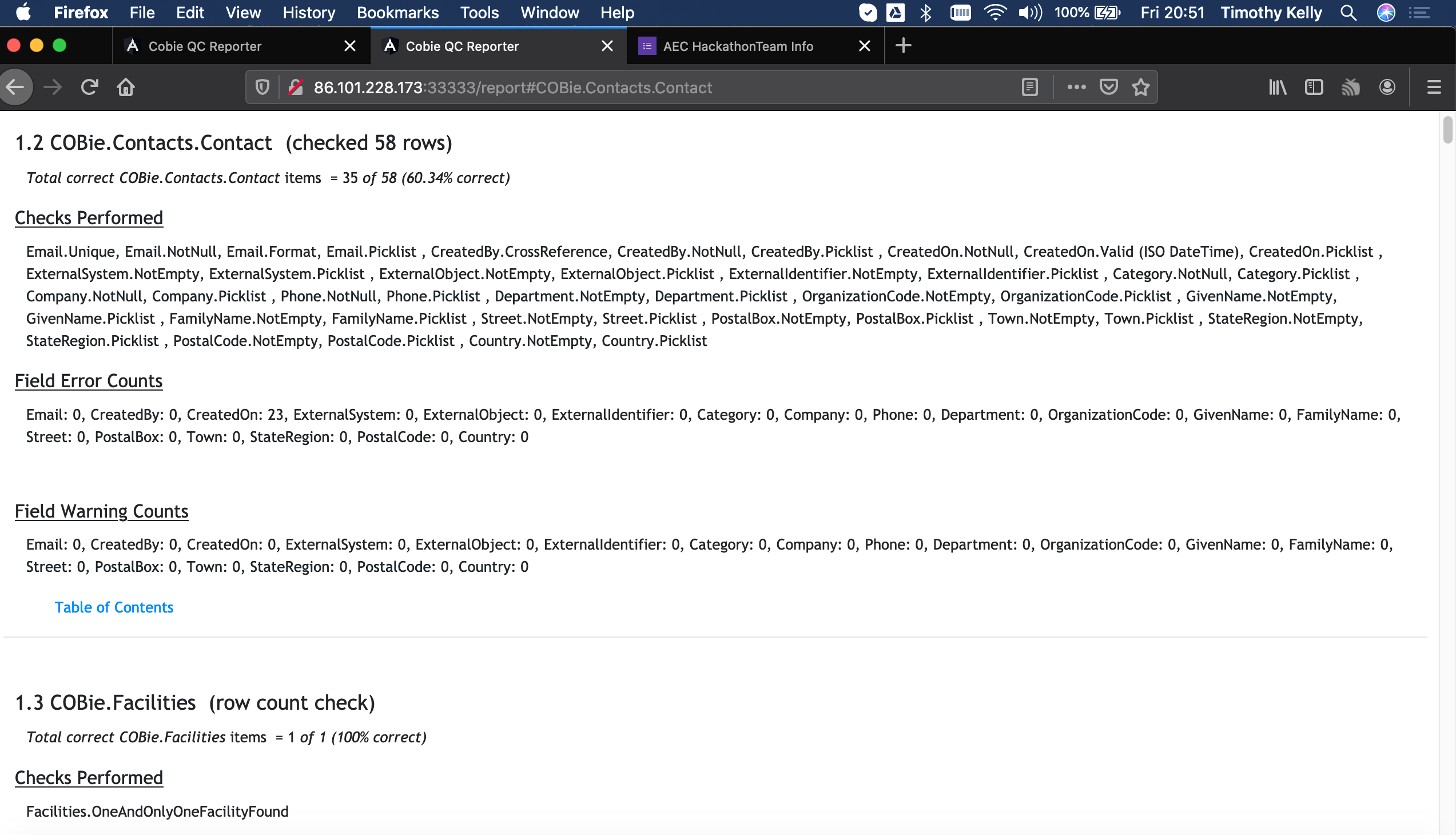 Firefox File Edit View History Bookmarks Tools Window Help
100% Fri 20:51 Timothy Kelly

Cobie QC Reporter
Cobie QC Reporter
AEC HackathonTeam Info

86.101.228.173:33333/report#COBie.Contacts.Contact

1.2 COBie.Contacts.Contact (checked 58 rows)

Total correct COBie.Contacts.Contact items = 35 of 58 (60.34% correct)

Checks Performed

Email.Unique, Email.NotNull, Email.Format, Email.Picklist , CreatedBy.CrossReference, CreatedBy.NotNull, CreatedBy.Picklist , CreatedOn.NotNull, CreatedOn.Valid (ISO DateTime), CreatedOn.Picklist , ExternalSystem.NotEmpty, ExternalSystem.Picklist , ExternalObject.NotEmpty, ExternalObject.Picklist , ExternalIdentifier.NotEmpty, ExternalIdentifier.Picklist , Category.NotNull, Category.Picklist , Company.NotNull, Company.Picklist , Phone.NotNull, Phone.Picklist , Department.NotEmpty, Department.Picklist , OrganizationCode.NotEmpty, OrganizationCode.Picklist , GivenName.NotEmpty, GivenName.Picklist , FamilyName.NotEmpty, FamilyName.Picklist , Street.NotEmpty, Street.Picklist , PostalBox.NotEmpty, PostalBox.Picklist , Town.NotEmpty, Town.Picklist , StateRegion.NotEmpty, StateRegion.Picklist , PostalCode.NotEmpty, PostalCode.Picklist , Country.NotEmpty, Country.Picklist

Field Error Counts

Email: 0, CreatedBy: 0, CreatedOn: 23, ExternalSystem: 0, ExternalObject: 0, ExternalIdentifier: 0, Category: 0, Company: 0, Phone: 0, Department: 0, OrganizationCode: 0, GivenName: 0, FamilyName: 0, Street: 0, PostalBox: 0, Town: 0, StateRegion: 0, PostalCode: 0, Country: 0

Field Warning Counts

Email: 0, CreatedBy: 0, CreatedOn: 0, ExternalSystem: 0, ExternalObject: 0, ExternalIdentifier: 0, Category: 0, Company: 0, Phone: 0, Department: 0, OrganizationCode: 0, GivenName: 0, FamilyName: 0, Street: 0, PostalBox: 0, Town: 0, StateRegion: 0, PostalCode: 0, Country: 0

Table of Contents

1.3 COBie.Facilities (row count check)

Total correct COBie.Facilities items = 1 of 1 (100% correct)

Checks Performed

Facilities.OneAndOnlyOneFacilityFound